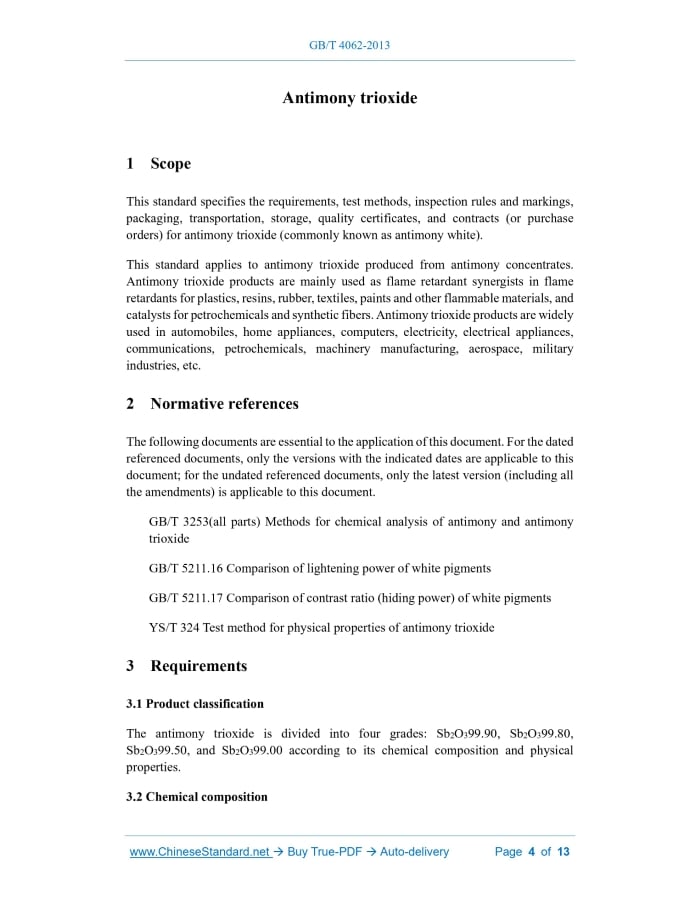 GB/T 4062-2013

Antimony trioxide

1 Scope

This standard specifies the requirements, test methods, inspection rules and markings, packaging, transportation, storage, quality certificates, and contracts (or purchase orders) for antimony trioxide (commonly known as antimony white).

This standard applies to antimony trioxide produced from antimony concentrates. Antimony trioxide products are mainly used as flame retardant synergists in flame retardants for plastics, resins, rubber, textiles, paints and other flammable materials, and catalysts for petrochemicals and synthetic fibers. Antimony trioxide products are widely used in automobiles, home appliances, computers, electricity, electrical appliances, communications, petrochemicals, machinery manufacturing, aerospace, military industries, etc.

2 Normative references

The following documents are essential to the application of this document. For the dated referenced documents, only the versions with the indicated dates are applicable to this document; for the undated referenced documents, only the latest version (including all the amendments) is applicable to this document.

GB/T 3253(all parts) Methods for chemical analysis of antimony and antimony trioxide

GB/T 5211.16 Comparison of lightening power of white pigments

GB/T 5211.17 Comparison of contrast ratio (hiding power) of white pigments

YS/T 324 Test method for physical properties of antimony trioxide

3 Requirements

3.1 Product classification

The antimony trioxide is divided into four grades: $Sb_2O_3$99.90, $Sb_2O_3$99.80, $Sb_2O_3$99.50, and $Sb_2O_3$99.00 according to its chemical composition and physical properties.

3.2 Chemical composition

www.ChineseStandard.net → Buy True-PDF → Auto-delivery Page 4 of 13